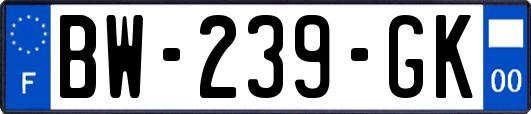 F
BW-239-GK
00